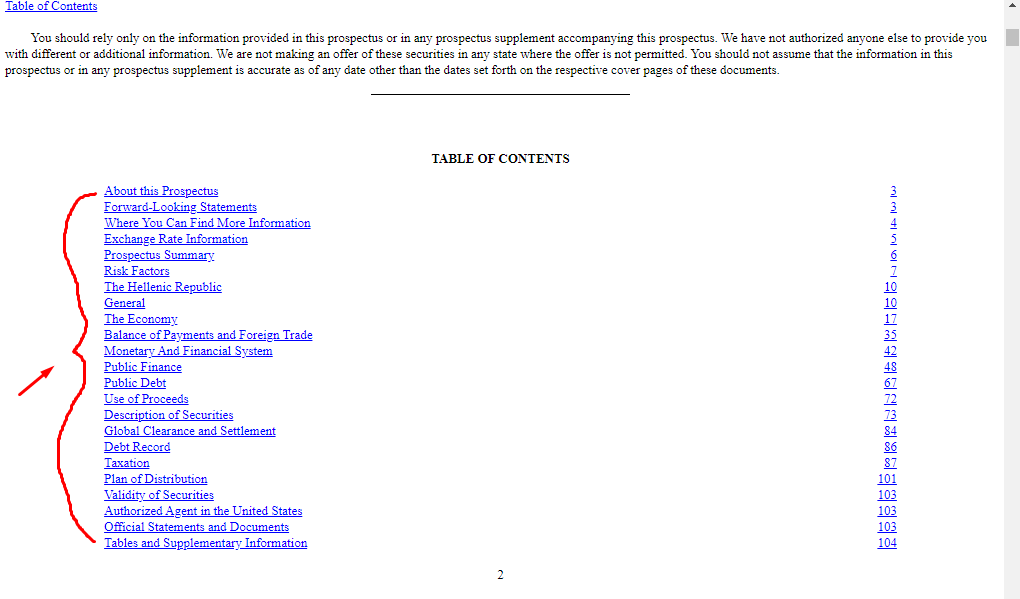 Table of Contents

You should rely only on the information provided in this prospectus or in any prospectus supplement accompanying this prospectus. We have not authorized anyone else to provide you with different or additional information. We are not making an offer of these securities in any state where the offer is not permitted. You should not assume that the information in this prospectus or in any prospectus supplement is accurate as of any date other than the dates set forth on the respective cover pages of these documents.

TABLE OF CONTENTS

| | |
|---|---|
| About this Prospectus | 3 |
| Forward-Looking Statements | 3 |
| Where You Can Find More Information | 4 |
| Exchange Rate Information | 5 |
| Prospectus Summary | 6 |
| Risk Factors | 7 |
| The Hellenic Republic | 10 |
| General | 10 |
| The Economy | 17 |
| Balance of Payments and Foreign Trade | 35 |
| Monetary And Financial System | 42 |
| Public Finance | 48 |
| Public Debt | 67 |
| Use of Proceeds | 72 |
| Description of Securities | 73 |
| Global Clearance and Settlement | 84 |
| Debt Record | 86 |
| Taxation | 87 |
| Plan of Distribution | 101 |
| Validity of Securities | 103 |
| Authorized Agent in the United States | 103 |
| Official Statements and Documents | 103 |
| Tables and Supplementary Information | 104 |

2